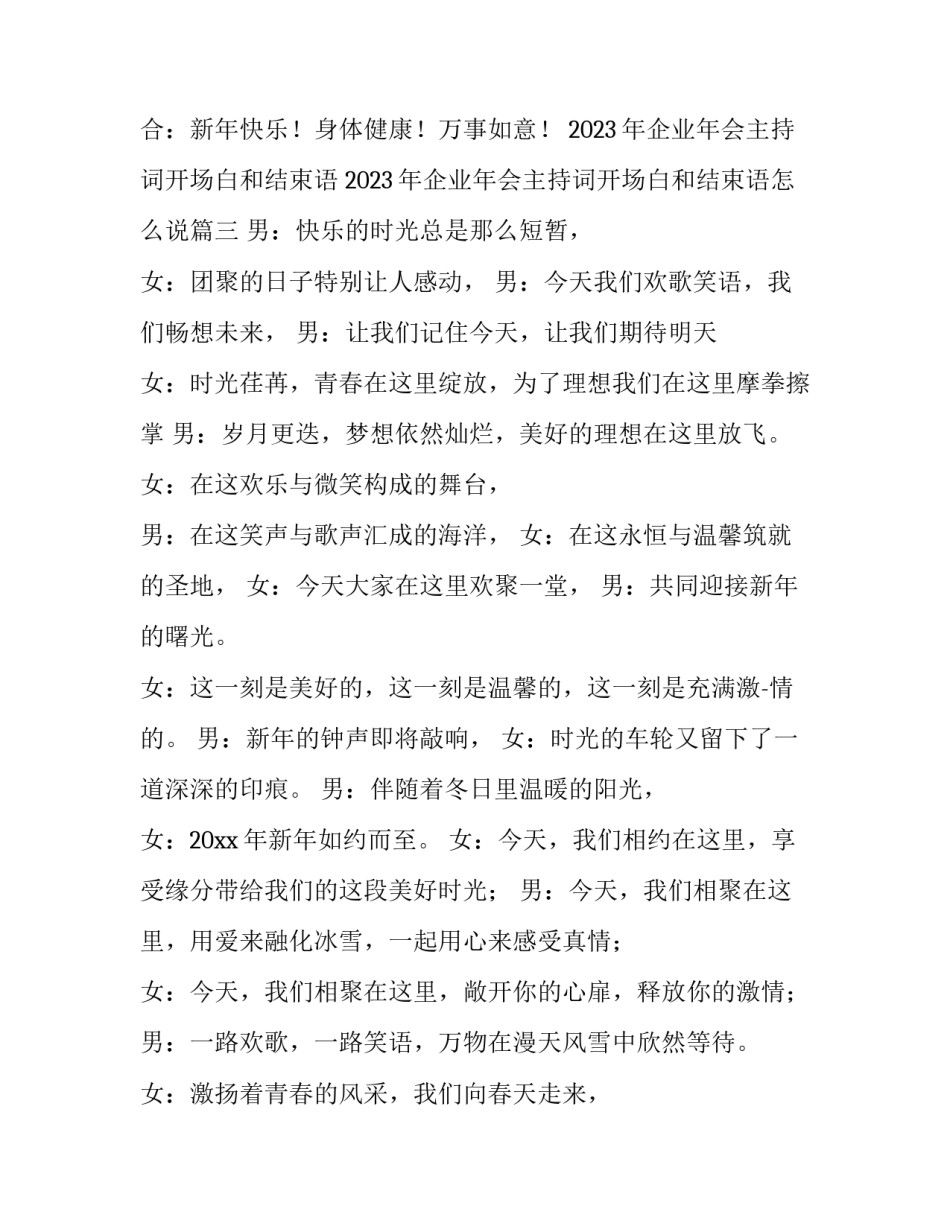 合：新年快乐！身体健康！万事如意！ 2023年企业年会主持词开场白和结束语2023年企业年会主持词开场白和结束语怎么说篇三 男：快乐的时光总是那么短暂，

女：团聚的日子特别让人感动， 男：今天我们欢歌笑语，我们畅想未来， 男：让我们记住今天，让我们期待明天

女：时光荏苒，青春在这里绽放，为了理想我们在这里摩拳擦掌 男：岁月更迭，梦想依然灿烂，美好的理想在这里放飞。

女：在这欢乐与微笑构成的舞台，

男：在这笑声与歌声汇成的海洋， 女：在这永恒与温馨筑就的圣地， 女：今天大家在这里欢聚一堂， 男：共同迎接新年的曙光。

女：这一刻是美好的，这一刻是温馨的，这一刻是充满激-情的。 男：新年的钟声即将敲响， 女：时光的车轮又留下了一道深深的印痕。 男：伴随着冬日里温暖的阳光，

女：20xx年新年如约而至。 女：今天，我们相约在这里，享受缘分带给我们的这段美好时光； 男：今天，我们相聚在这里，用爱来融化冰雪，一起用心来感受真情；

女：今天，我们相聚在这里，敞开你的心扉，释放你的激情；

男：一路欢歌，一路笑语，万物在漫天风雪中欣然等待。

女：激扬着青春的风采，我们向春天走来，